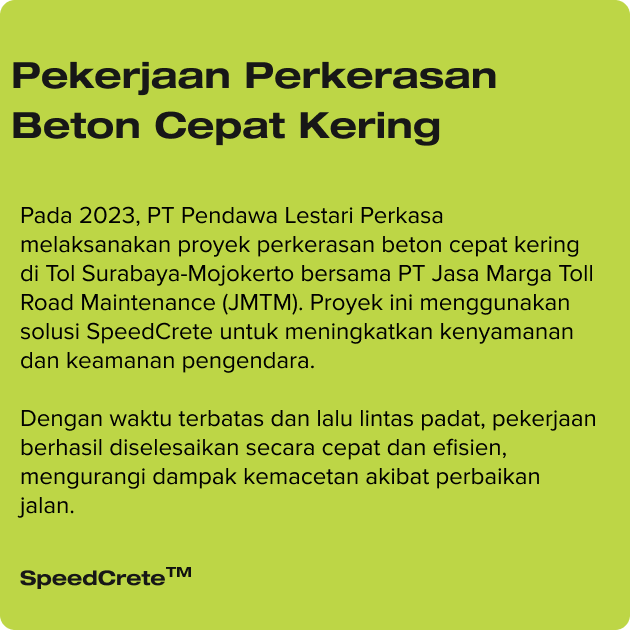 Pekerjaan Perkerasan Beton Cepat Kering

Pada 2023, PT Pendawa Lestari Perkasa melaksanakan proyek perkerasan beton cepat kering di Tol Surabaya-Mojokerto bersama PT Jasa Marga Toll Road Maintenance (JMTM). Proyek ini menggunakan solusi SpeedCrete untuk meningkatkan kenyamanan dan keamanan pengendara.

Dengan waktu terbatas dan lalu lintas padat, pekerjaan berhasil diselesaikan secara cepat dan efisien, mengurangi dampak kemacetan akibat perbaikan jalan.

SpeedCrete™